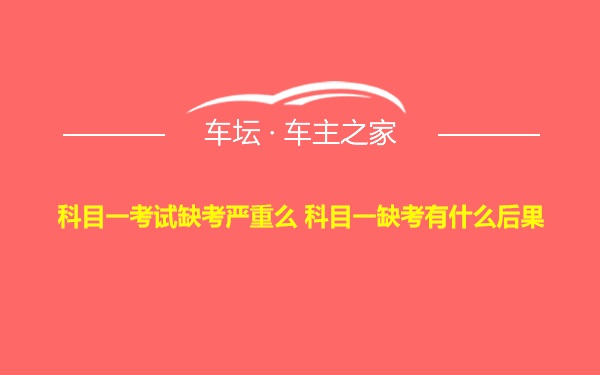 车坛 · 车主之家

科目一考试缺考严重么 科目一缺考有什么后果